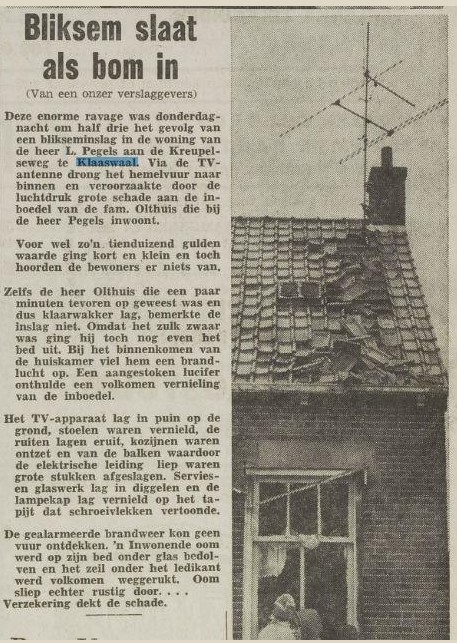 Bliksem slaat als bom in

(Van een onzer verslaggevers)

Deze enorme ravage was donderdagnacht om half drie het gevolg van een blikseminslag in de woning van de heer L. Pegels aan de Kreupelseweg te Klaaswaal. Via de TV-antenne drong het hemelvuur naar binnen en veroorzaakte door de luchtdruk grote schade aan de inboedel van de fam. Olthuis die bij de heer Pegels inwoont.

Voor wel zo'n tienduizend gulden waarde ging kort en klein en toch hoorden de bewoners er niets van.

Zelfs de heer Olthuis die een paar minuten tevoren op geweest was en dus klaarwakker lag, bemerkte de inslag niet. Omdat het zulk zwaar was ging hij toch nog even het bed uit. Bij het binnenkomen van de huiskamer viel hem een brandlucht op. Een aangestoken lucifer onthulde een volkomen vernieling van de inboedel.

Het TV-apparaat lag in puin op de grond, stoelen waren vernield, de ruiten lagen eruit, kozijnen waren ontzet en van de balken waardoor de elektrische leiding liep waren grote stukken afgeslagen. Servies- en glaswerk lag in diggelen en de lampekap lag vernield op het tapijt dat schroeivlekken vertoonde.

De gealarmeerde brandweer kon geen vuur ontdekken. 'n Inwonende oom werd op zijn bed onder glas bedolven en het zeil onder het ledikant werd volkomen weggerukt. Oom sliep echter rustig door. . . .
Verzekering dekt de schade.